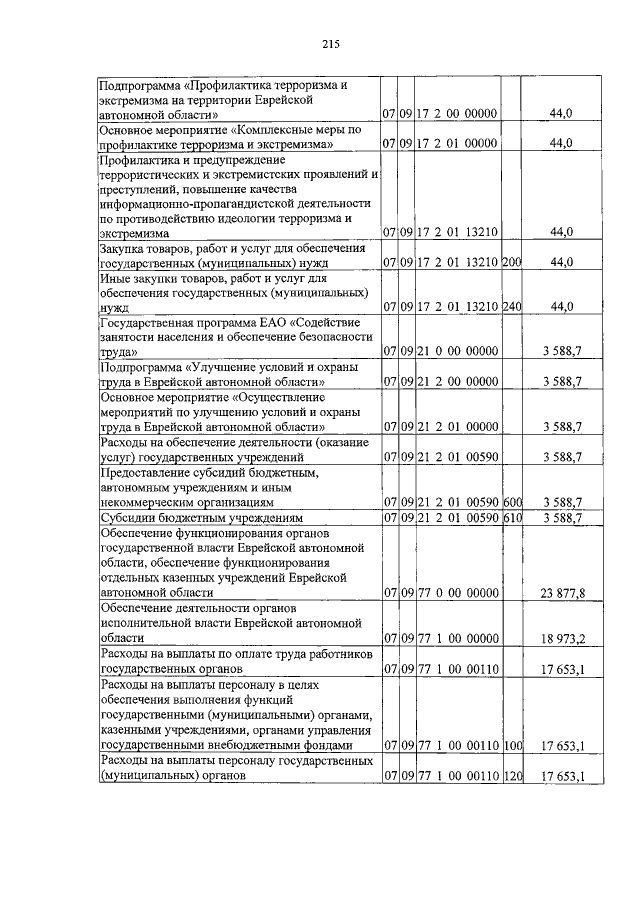 215

| | | | | | |
|---|---|---|---|---|---|
| Подпрограмма «Профилактика терроризма и экстремизма на территории Еврейской автономной области» | 07 | 09 | 17 2 00 00000 | | 44,0 |
| Основное мероприятие «Комплексные меры по профилактике терроризма и экстремизма» | 07 | 09 | 17 2 01 00000 | | 44,0 |
| Профилактика и предупреждение террористических и экстремистских проявлений и преступлений, повышение качества информационно-пропагандистской деятельности по противодействию идеологии терроризма и экстремизма | 07 | 09 | 17 2 01 13210 | | 44,0 |
| Закупка товаров, работ и услуг для обеспечения государственных (муниципальных) нужд | 07 | 09 | 17 2 01 13210 | 200 | 44,0 |
| Иные закупки товаров, работ и услуг для обеспечения государственных (муниципальных) нужд | 07 | 09 | 17 2 01 13210 | 240 | 44,0 |
| Государственная программа ЕАО «Содействие занятости населения и обеспечение безопасности труда» | 07 | 09 | 21 0 00 00000 | | 3 588,7 |
| Подпрограмма «Улучшение условий и охраны труда в Еврейской автономной области» | 07 | 09 | 21 2 00 00000 | | 3 588,7 |
| Основное мероприятие «Осуществление мероприятий по улучшению условий и охраны труда в Еврейской автономной области» | 07 | 09 | 21 2 01 00000 | | 3 588,7 |
| Расходы на обеспечение деятельности (оказание услуг) государственных учреждений | 07 | 09 | 21 2 01 00590 | | 3 588,7 |
| Предоставление субсидий бюджетным, автономным учреждениям и иным некоммерческим организациям | 07 | 09 | 21 2 01 00590 | 600 | 3 588,7 |
| Субсидии бюджетным учреждениям | 07 | 09 | 21 2 01 00590 | 610 | 3 588,7 |
| Обеспечение функционирования органов государственной власти Еврейской автономной области, обеспечение функционирования отдельных казенных учреждений Еврейской автономной области | 07 | 09 | 77 0 00 00000 | | 23 877,8 |
| Обеспечение деятельности органов исполнительной власти Еврейской автономной области | 07 | 09 | 77 1 00 00000 | | 18 973,2 |
| Расходы на выплаты по оплате труда работников государственных органов | 07 | 09 | 77 1 00 00110 | | 17 653,1 |
| Расходы на выплаты персоналу в целях обеспечения выполнения функций государственными (муниципальными) органами, казенными учреждениями, органами управления государственными внебюджетными фондами | 07 | 09 | 77 1 00 00110 | 100 | 17 653,1 |
| Расходы на выплаты персоналу государственных (муниципальных) органов | 07 | 09 | 77 1 00 00110 | 120 | 17 653,1 |